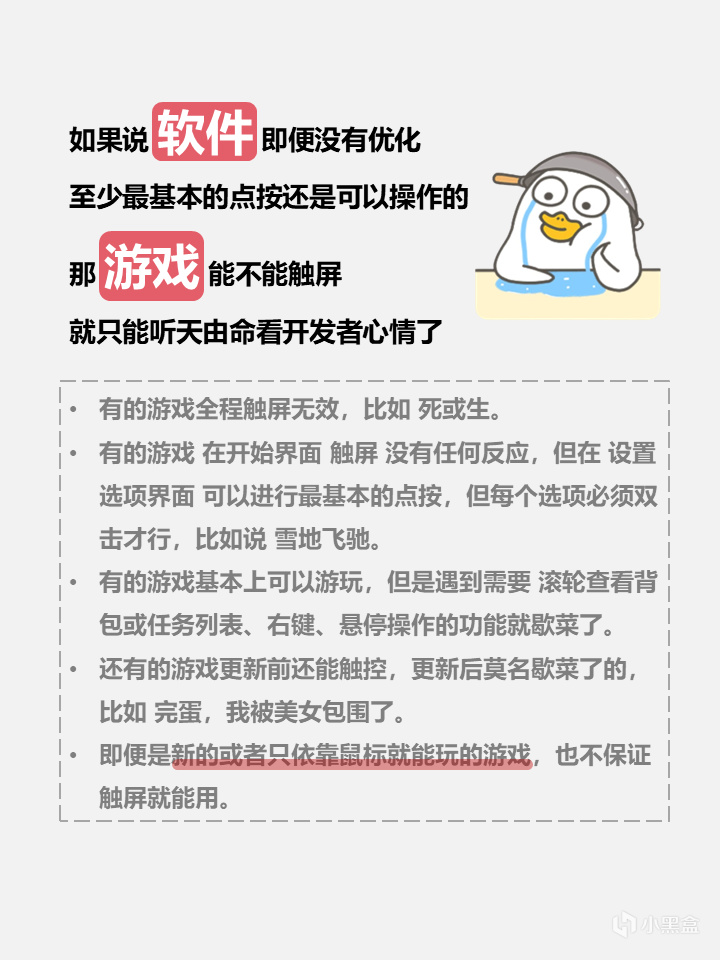 如果说软件即便没有优化
至少最基本的点按还是可以操作的
那游戏能不能触屏
就只能听天由命看开发者心情了

• 有的游戏全程触屏无效，比如 死或生。
• 有的游戏 在开始界面 触屏 没有任何反应，但在 设置选项界面 可以进行最基本的点按，但每个选项必须双击才行，比如说 雪地飞驰。
• 有的游戏基本上可以游玩，但是遇到需要 滚轮查看背包或任务列表、右键、悬停操作的功能就歇菜了。
• 还有的游戏更新前还能触控，更新后莫名歇菜了的，比如 完蛋，我被美女包围了。
• 即便是新的或者只依靠鼠标就能玩的游戏，也不保证触屏就能用。

小黑盒